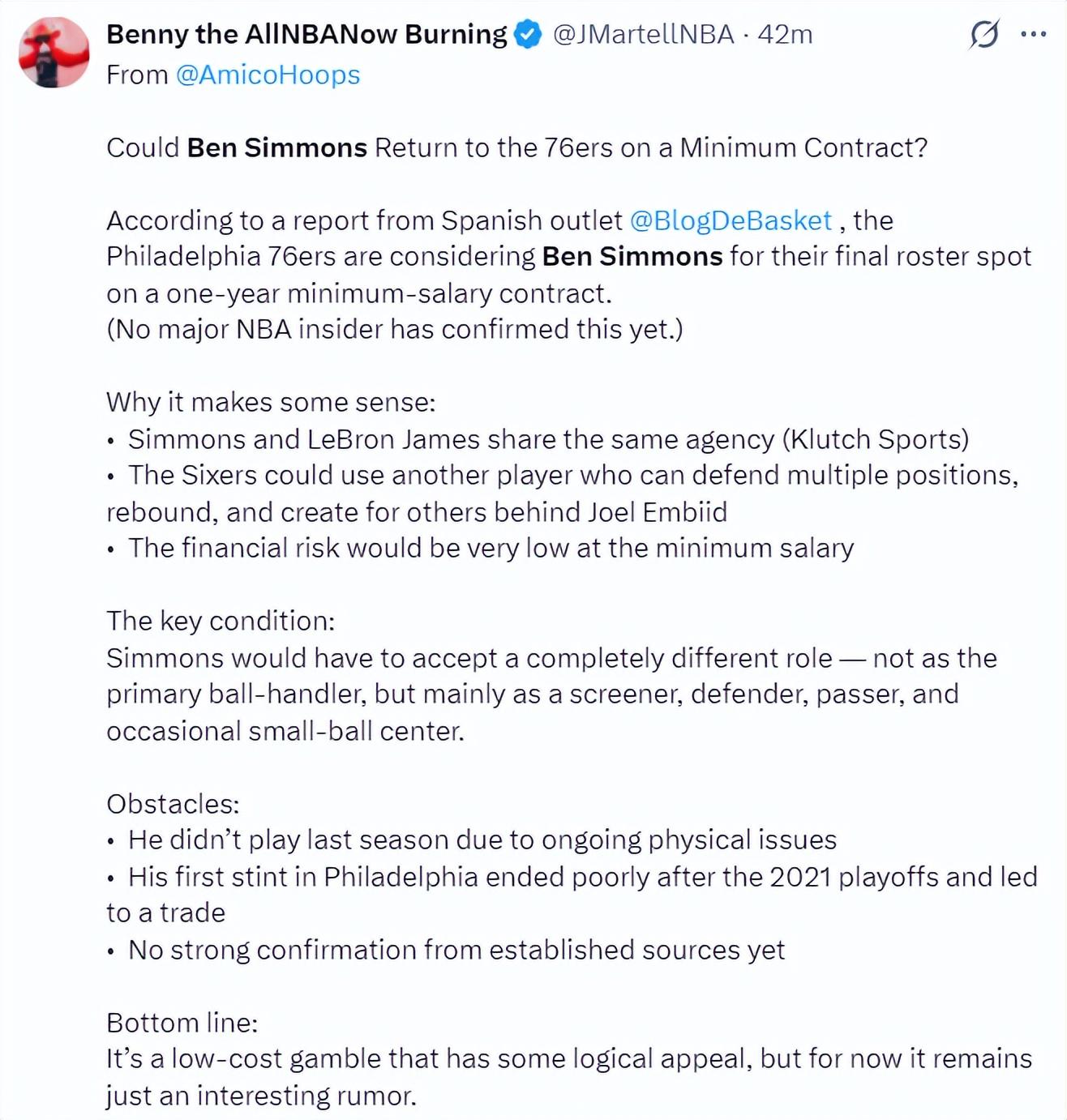 Benny the AllNBANow Burning @JMartellNBA · 42m
From @AmicoHoops

Could Ben Simmons Return to the 76ers on a Minimum Contract?

According to a report from Spanish outlet @BlogDeBasket , the Philadelphia 76ers are considering Ben Simmons for their final roster spot on a one-year minimum-salary contract.
(No major NBA insider has confirmed this yet.)

Why it makes some sense:
• Simmons and LeBron James share the same agency (Klutch Sports)
• The Sixers could use another player who can defend multiple positions, rebound, and create for others behind Joel Embiid
• The financial risk would be very low at the minimum salary

The key condition:
Simmons would have to accept a completely different role — not as the primary ball-handler, but mainly as a screener, defender, passer, and occasional small-ball center.

Obstacles:
• He didn't play last season due to ongoing physical issues
• His first stint in Philadelphia ended poorly after the 2021 playoffs and led to a trade
• No strong confirmation from established sources yet

Bottom line:
It's a low-cost gamble that has some logical appeal, but for now it remains just an interesting rumor.